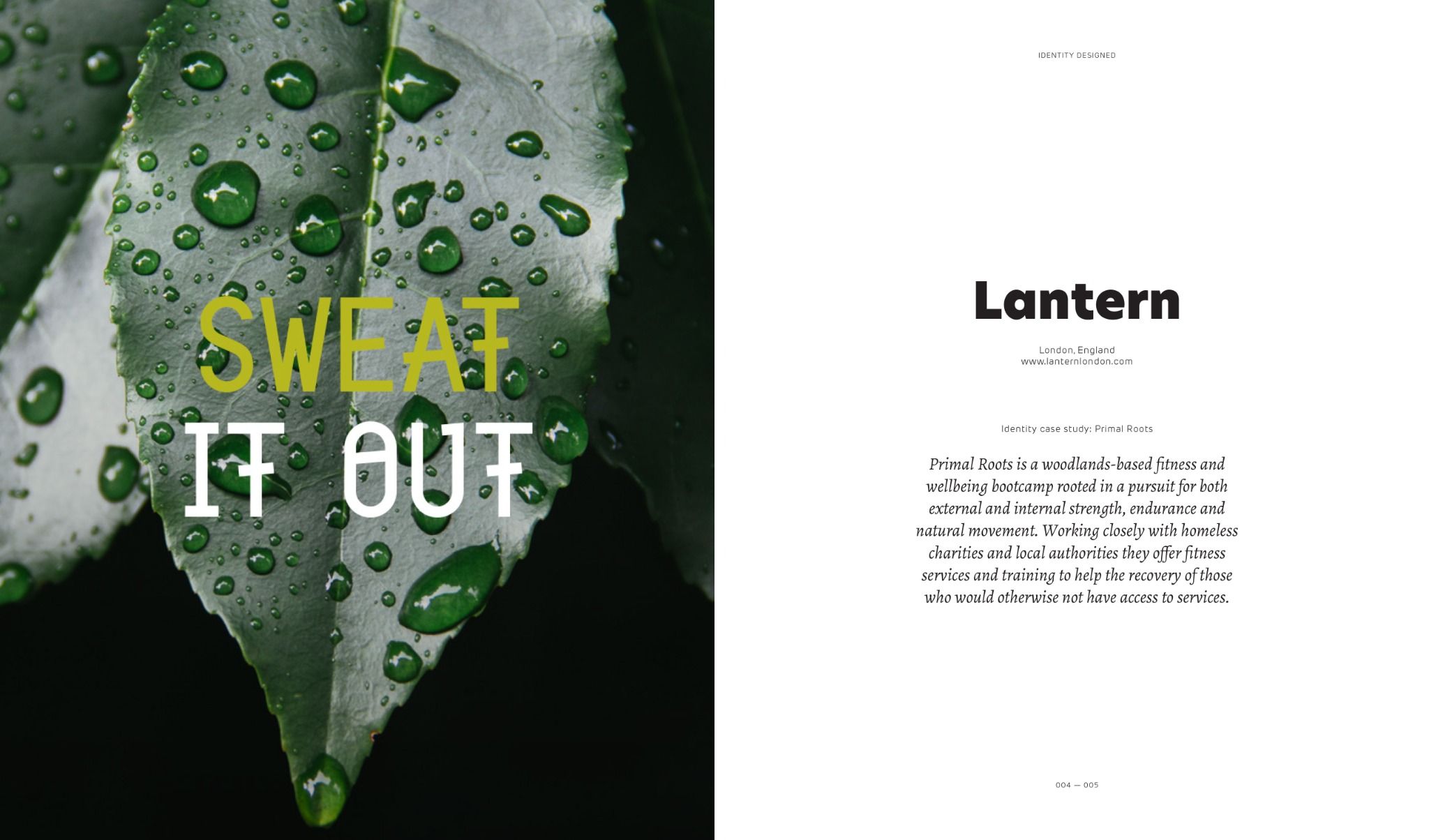 SWEAT
IT OUT

IDENTITY DESIGNED

Lantern

London, England
www.lanternlondon.com

Identity case study: Primal Roots

Primal Roots is a woodlands-based fitness and wellbeing bootcamp rooted in a pursuit for both external and internal strength, endurance and natural movement. Working closely with homeless charities and local authorities they offer fitness services and training to help the recovery of those who would otherwise not have access to services.

004 — 005